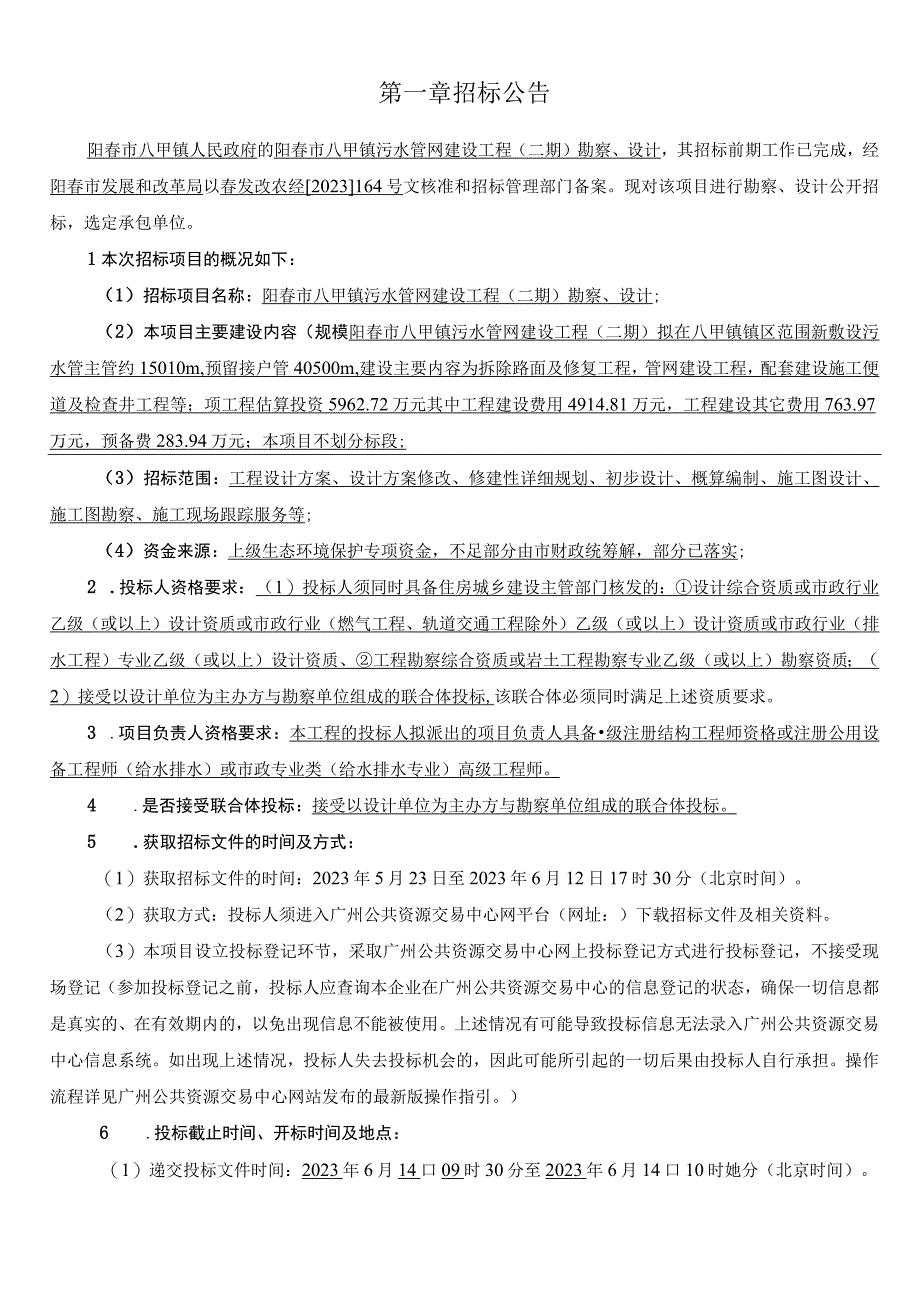 第一章招标公告

阳春市八甲镇人民政府的阳春市八甲镇污水管网建设工程（二期）勘察、设计，其招标前期工作已完成，经阳春市发展和改革局以春发改农经[2023]164号文核准和招标管理部门备案。现对该项目进行勘察、设计公开招标，选定承包单位。

1本次招标项目的概况如下：

（1）招标项目名称：阳春市八甲镇污水管网建设工程（二期）勘察、设计；

（2）本项目主要建设内容（规模阳春市八甲镇污水管网建设工程（二期）拟在八甲镇镇区范围新敷设污水管主管约15010m,预留接户管40500m,建设主要内容为拆除路面及修复工程，管网建设工程，配套建设施工便道及检查井工程等；项工程估算投资5962.72万元其中工程建设费用4914.81万元，工程建设其它费用763.97万元，预备费283.94万元；本项目不划分标段；

（3）招标范围：工程设计方案、设计方案修改、修建性详细规划、初步设计、概算编制、施工图设计、施工图勘察、施工现场跟踪服务等；

（4）资金来源：上级生态环境保护专项资金，不足部分由市财政统筹解，部分已落实；

2．投标人资格要求：（1）投标人须同时具备住房城乡建设主管部门核发的：①设计综合资质或市政行业乙级（或以上）设计资质或市政行业（燃气工程、轨道交通工程除外）乙级（或以上）设计资质或市政行业（排水工程）专业乙级（或以上）设计资质、②工程勘察综合资质或岩土工程勘察专业乙级（或以上）勘察资质；（2）接受以设计单位为主办方与勘察单位组成的联合体投标,该联合体必须同时满足上述资质要求。

3．项目负责人资格要求：本工程的投标人拟派出的项目负责人具备•级注册结构工程师资格或注册公用设备工程师（给水排水）或市政专业类（给水排水专业）高级工程师。

4．是否接受联合体投标：接受以设计单位为主办方与勘察单位组成的联合体投标。

5．获取招标文件的时间及方式：

（1）获取招标文件的时间：2023年5月23日至2023年6月12日17时30分（北京时间）。

（2）获取方式：投标人须进入广州公共资源交易中心网平台（网址：）下载招标文件及相关资料。

（3）本项目设立投标登记环节，采取广州公共资源交易中心网上投标登记方式进行投标登记，不接受现场登记（参加投标登记之前，投标人应查询本企业在广州公共资源交易中心的信息登记的状态，确保一切信息都是真实的、在有效期内的，以免出现信息不能被使用。上述情况有可能导致投标信息无法录入广州公共资源交易中心信息系统。如出现上述情况，投标人失去投标机会的，因此可能所引起的一切后果由投标人自行承担。操作流程详见广州公共资源交易中心网站发布的最新版操作指引。）

6．投标截止时间、开标时间及地点：

（1）递交投标文件时间：2023年6月14口09时30分至2023年6月14口10时她分（北京时间）。